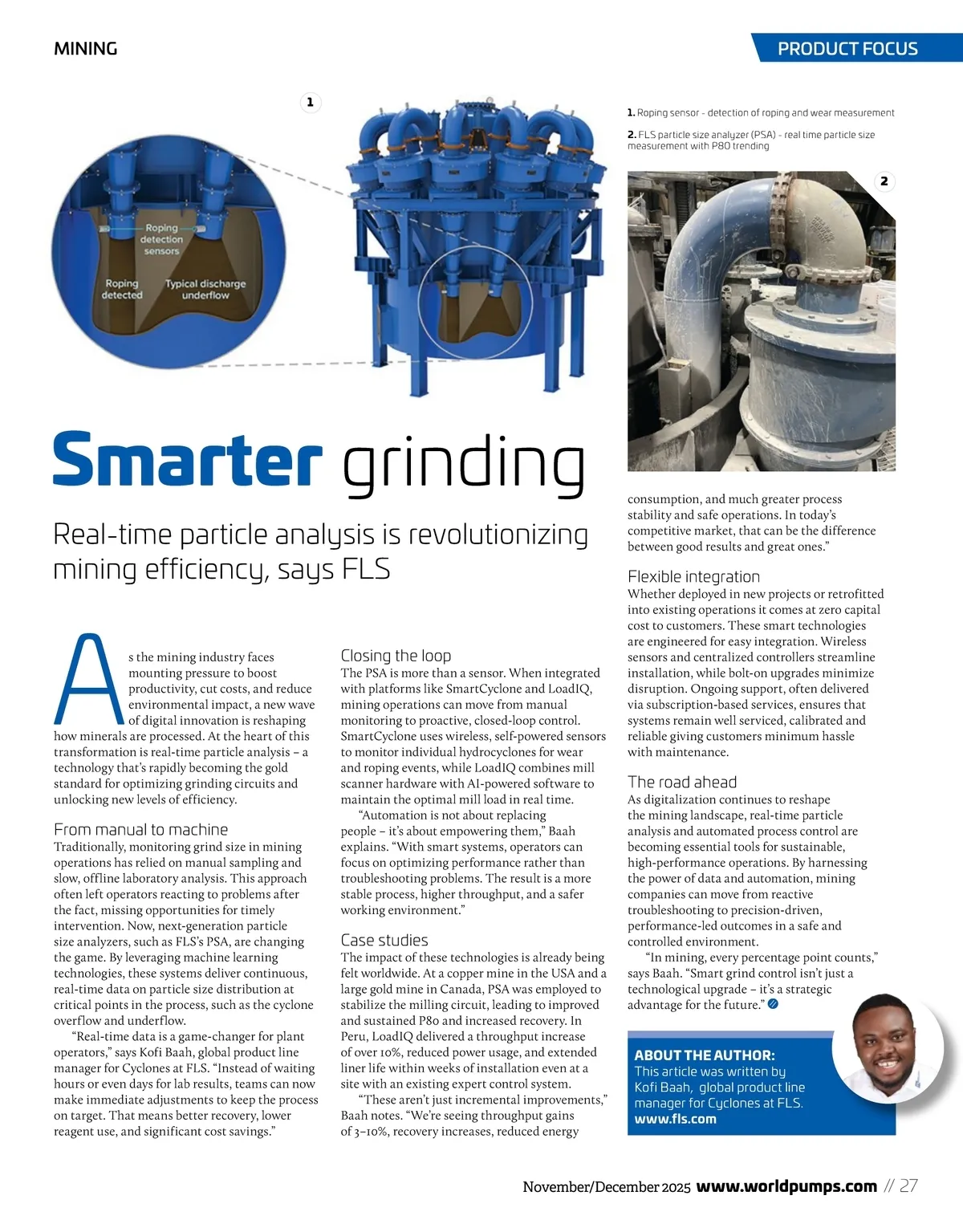 MINING

PRODUCT FOCUS

1

Roping detection sensors

Roping detected

Typical discharge underflow

1. Roping sensor - detection of roping and wear measurement

2. FLS particle size analyzer (PSA) - real time particle size measurement with P80 trending

2

Smarter grinding

Real-time particle analysis is revolutionizing mining efficiency, says FLS

As the mining industry faces mounting pressure to boost productivity, cut costs, and reduce environmental impact, a new wave of digital innovation is reshaping how minerals are processed. At the heart of this transformation is real-time particle analysis – a technology that's rapidly becoming the gold standard for optimizing grinding circuits and unlocking new levels of efficiency.

From manual to machine

Traditionally, monitoring grind size in mining operations has relied on manual sampling and slow, offline laboratory analysis. This approach often left operators reacting to problems after the fact, missing opportunities for timely intervention. Now, next-generation particle size analyzers, such as FLS's PSA, are changing the game. By leveraging machine learning technologies, these systems deliver continuous, real-time data on particle size distribution at critical points in the process, such as the cyclone overflow and underflow.

"Real-time data is a game-changer for plant operators," says Kofi Baah, global product line manager for Cyclones at FLS. "Instead of waiting hours or even days for lab results, teams can now make immediate adjustments to keep the process on target. That means better recovery, lower reagent use, and significant cost savings."

Closing the loop

The PSA is more than a sensor. When integrated with platforms like SmartCyclone and LoadIQ, mining operations can move from manual monitoring to proactive, closed-loop control. SmartCyclone uses wireless, self-powered sensors to monitor individual hydrocyclones for wear and roping events, while LoadIQ combines mill scanner hardware with AI-powered software to maintain the optimal mill load in real time.

"Automation is not about replacing people – it's about empowering them," Baah explains. "With smart systems, operators can focus on optimizing performance rather than troubleshooting problems. The result is a more stable process, higher throughput, and a safer working environment."

Case studies

The impact of these technologies is already being felt worldwide. At a copper mine in the USA and a large gold mine in Canada, PSA was employed to stabilize the milling circuit, leading to improved and sustained P80 and increased recovery. In Peru, LoadIQ delivered a throughput increase of over 10%, reduced power usage, and extended liner life within weeks of installation even at a site with an existing expert control system.

"These aren't just incremental improvements," Baah notes. "We're seeing throughput gains of 3–10%, recovery increases, reduced energy consumption, and much greater process stability and safe operations. In today's competitive market, that can be the difference between good results and great ones."

Flexible integration

Whether deployed in new projects or retrofitted into existing operations it comes at zero capital cost to customers. These smart technologies are engineered for easy integration. Wireless sensors and centralized controllers streamline installation, while bolt-on upgrades minimize disruption. Ongoing support, often delivered via subscription-based services, ensures that systems remain well serviced, calibrated and reliable giving customers minimum hassle with maintenance.

The road ahead

As digitalization continues to reshape the mining landscape, real-time particle analysis and automated process control are becoming essential tools for sustainable, high-performance operations. By harnessing the power of data and automation, mining companies can move from reactive troubleshooting to precision-driven, performance-led outcomes in a safe and controlled environment.

"In mining, every percentage point counts," says Baah. "Smart grind control isn't just a technological upgrade – it's a strategic advantage for the future."

ABOUT THE AUTHOR:
This article was written by Kofi Baah, global product line manager for Cyclones at FLS.
www.fls.com

November/December 2025 www.worldpumps.com // 27